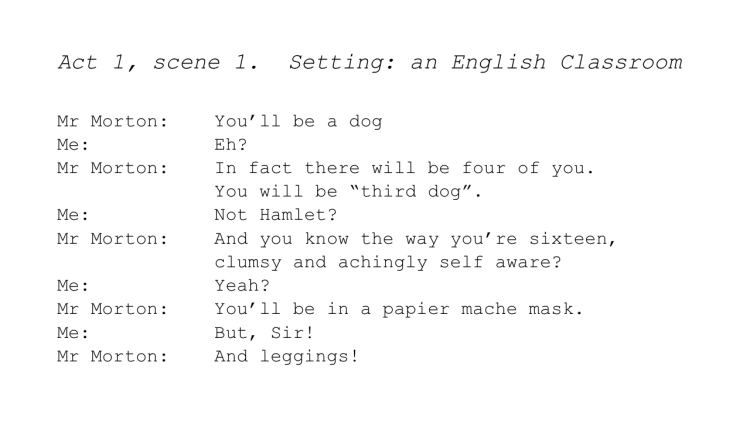 Act 1, scene 1. Setting: an English Classroom

Mr Morton: You'll be a dog
Me: Eh?
Mr Morton: In fact there will be four of you. You will be "third dog".
Me: Not Hamlet?
Mr Morton: And you know the way you're sixteen, clumsy and achingly self aware?
Me: Yeah?
Mr Morton: You'll be in a papier mache mask.
Me: But, Sir!
Mr Morton: And leggings!